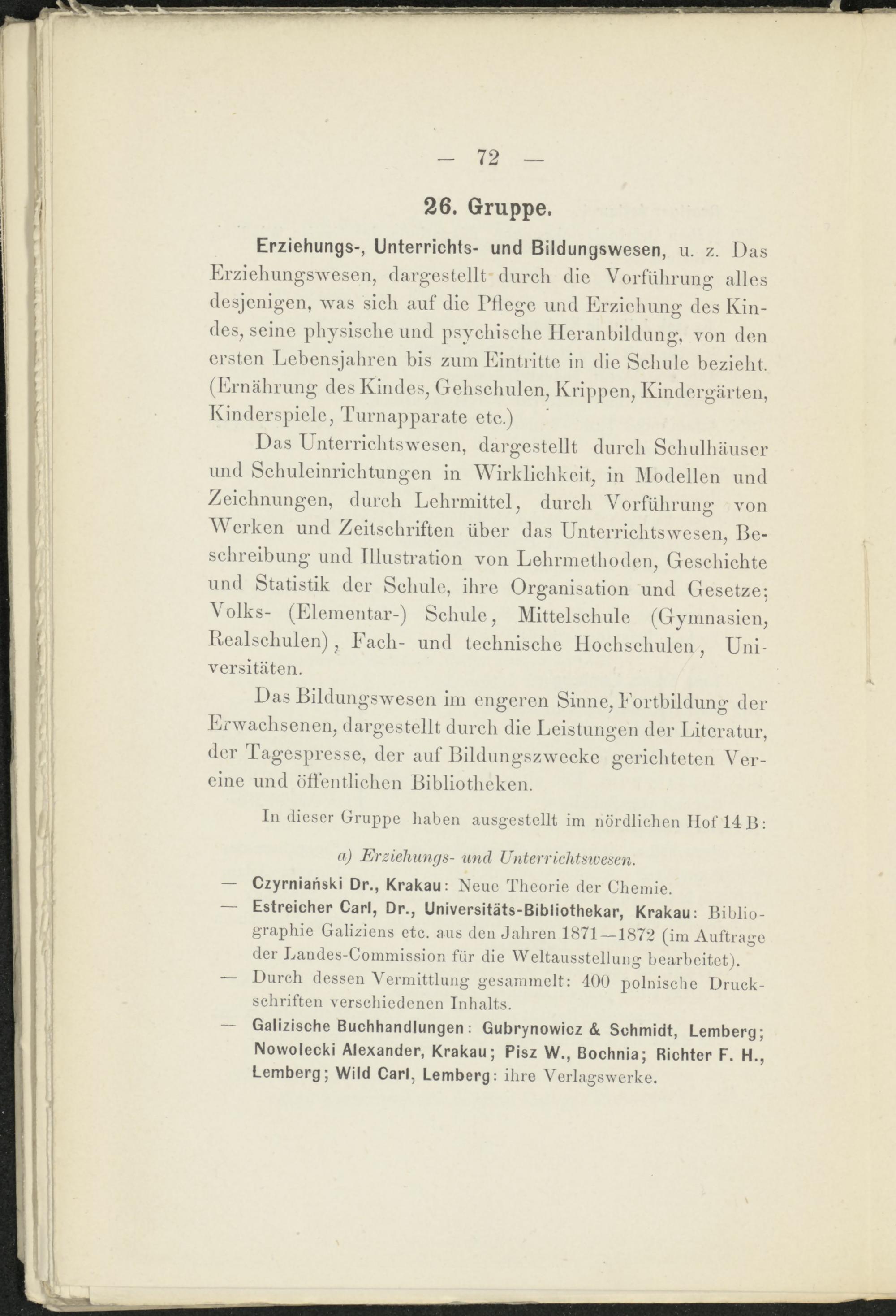 — 72 —

26. Gruppe.

Erziehungs-, Unterrichts- und Bildungswesen, u. z. Das Erziehungswesen, dargestellt durch die Vorführung alles desjenigen, was sich auf die Pflege und Erziehung des Kindes, seine physische und psychische Heranbildung, von den ersten Lebensjahren bis zum Eintritte in die Schule bezieht. (Ernährung des Kindes, Gehschulen, Krippen, Kindergärten, Kinderspiele, Turnapparate etc.)

Das Unterrichtswesen, dargestellt durch Schulhäuser und Schuleinrichtungen in Wirklichkeit, in Modellen und Zeichnungen, durch Lehrmittel, durch Vorführung von Werken und Zeitschriften über das Unterrichtswesen, Beschreibung und Illustration von Lehrmethoden, Geschichte und Statistik der Schule, ihre Organisation und Gesetze; Volks- (Elementar-) Schule, Mittelschule (Gymnasien, Realschulen), Fach- und technische Hochschulen, Universitäten.

Das Bildungswesen im engeren Sinne, Fortbildung der Erwachsenen, dargestellt durch die Leistungen der Literatur, der Tagespresse, der auf Bildungszwecke gerichteten Vereine und öffentlichen Bibliotheken.

In dieser Gruppe haben ausgestellt im nördlichen Hof 14 B:

a) Erziehungs- und Unterrichtswesen.

— Czyrniański Dr., Krakau: Neue Theorie der Chemie.

— Estreicher Carl, Dr., Universitäts-Bibliothekar, Krakau: Bibliographie Galiziens etc. aus den Jahren 1871—1872 (im Auftrage der Landes-Commission für die Weltausstellung bearbeitet).

— Durch dessen Vermittlung gesammelt: 400 polnische Druckschriften verschiedenen Inhalts.

— Galizische Buchhandlungen: Gubrynowicz & Schmidt, Lemberg; Nowolecki Alexander, Krakau; Pisz W., Bochnia; Richter F. H., Lemberg; Wild Carl, Lemberg: ihre Verlagswerke.